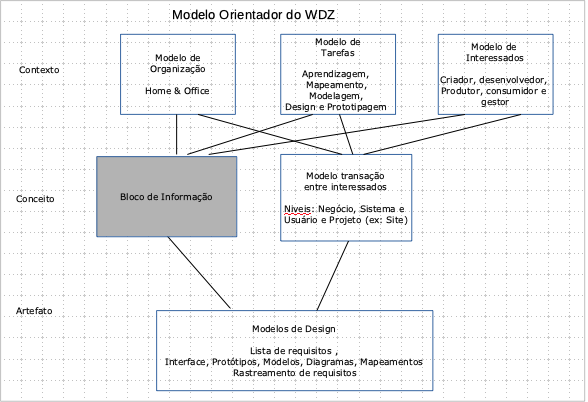 Modelo Orientador do WDZ

Contexto

Modelo de Organização

Home & Office

Modelo de Tarefas

Aprendizagem, Mapeamento, Modelagem, Design e Prototipagem

Modelo de Interessados

Criador, desenvolvedor, Produtor, consumidor e gestor

Conceito

Bloco de Informação

Modelo transação entre interessados

Niveis: Negócio, Sistema e Usuário e Projeto (ex: Site)

Artefato

Modelos de Design

Lista de requisitos ,
Interface, Protótipos, Modelos, Diagramas, Mapeamentos
Rastreamento de requisitos